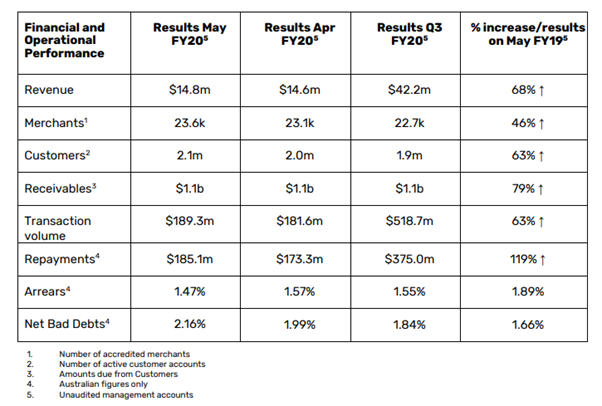 | Financial and Operational Performance | Results May FY20$^5$ | Results Apr FY20$^5$ | Results Q3 FY20$^5$ | % increase/results on May FY19$^5$ |
|---|---|---|---|---|
| Revenue | \$14.8m | \$14.6m | \$42.2m | 68% ↑ |
| Merchants$^1$ | 23.6k | 23.1k | 22.7k | 46% ↑ |
| Customers$^2$ | 2.1m | 2.0m | 1.9m | 63% ↑ |
| Receivables$^3$ | \$1.1b | \$1.1b | \$1.1b | 79% ↑ |
| Transaction volume | \$189.3m | \$181.6m | \$518.7m | 63% ↑ |
| Repayments$^4$ | \$185.1m | \$173.3m | \$375.0m | 119% ↑ |
| Arrears$^4$ | 1.47% | 1.57% | 1.55% | 1.89% |
| Net Bad Debts$^4$ | 2.16% | 1.99% | 1.84% | 1.66% |

1. Number of accredited merchants
2. Number of active customer accounts
3. Amounts due from Customers
4. Australian figures only
5. Unaudited management accounts